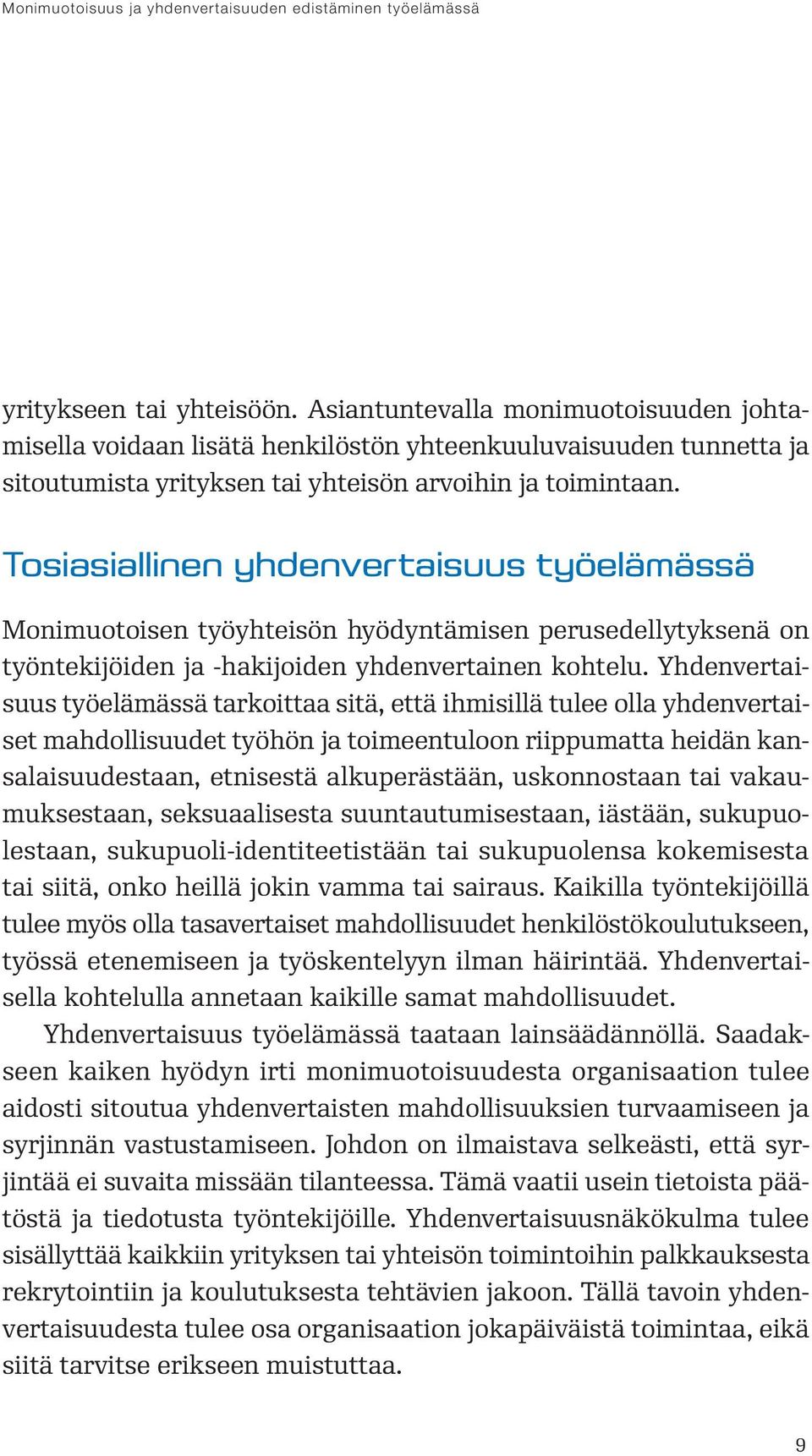 Monimuotoisuus ja yhdenvertaisuuden edistäminen työelämässä

yritykseen tai yhteisöön. Asiantuntevalla monimuotoisuuden johtamisella voidaan lisätä henkilöstön yhteenkuuluvaisuuden tunnetta ja sitoutumista yrityksen tai yhteisön arvoihin ja toimintaan.

Tosiasiallinen yhdenvertaisuus työelämässä

Monimuotoisen työyhteisön hyödyntämisen perusedellytyksenä on työntekijöiden ja -hakijoiden yhdenvertainen kohtelu. Yhdenvertaisuus työelämässä tarkoittaa sitä, että ihmisillä tulee olla yhdenvertaiset mahdollisuudet työhön ja toimeentuloon riippumatta heidän kansalaisuudestaan, etnisestä alkuperästään, uskonnostaan tai vakaumuksestaan, seksuaalisesta suuntautumisestaan, iästään, sukupuolestaan, sukupuoli-identiteetistään tai sukupuolensa kokemisesta tai siitä, onko heillä jokin vamma tai sairaus. Kaikilla työntekijöillä tulee myös olla tasavertaiset mahdollisuudet henkilöstökoulutukseen, työssä etenemiseen ja työskentelyyn ilman häirintää. Yhdenvertaisella kohtelulla annetaan kaikille samat mahdollisuudet.

Yhdenvertaisuus työelämässä taataan lainsäädännöllä. Saadakseen kaiken hyödyn irti monimuotoisuudesta organisaation tulee aidosti sitoutua yhdenvertaisten mahdollisuuksien turvaamiseen ja syrjinnän vastustamiseen. Johdon on ilmaistava selkeästi, että syrjintää ei suvaita missään tilanteessa. Tämä vaatii usein tietoista päätöstä ja tiedotusta työntekijöille. Yhdenvertaisuusnäkökulma tulee sisällyttää kaikkiin yrityksen tai yhteisön toimintoihin palkkauksesta rekrytointiin ja koulutuksesta tehtävien jakoon. Tällä tavoin yhdenvertaisuudesta tulee osa organisaation jokapäiväistä toimintaa, eikä siitä tarvitse erikseen muistuttaa.

9